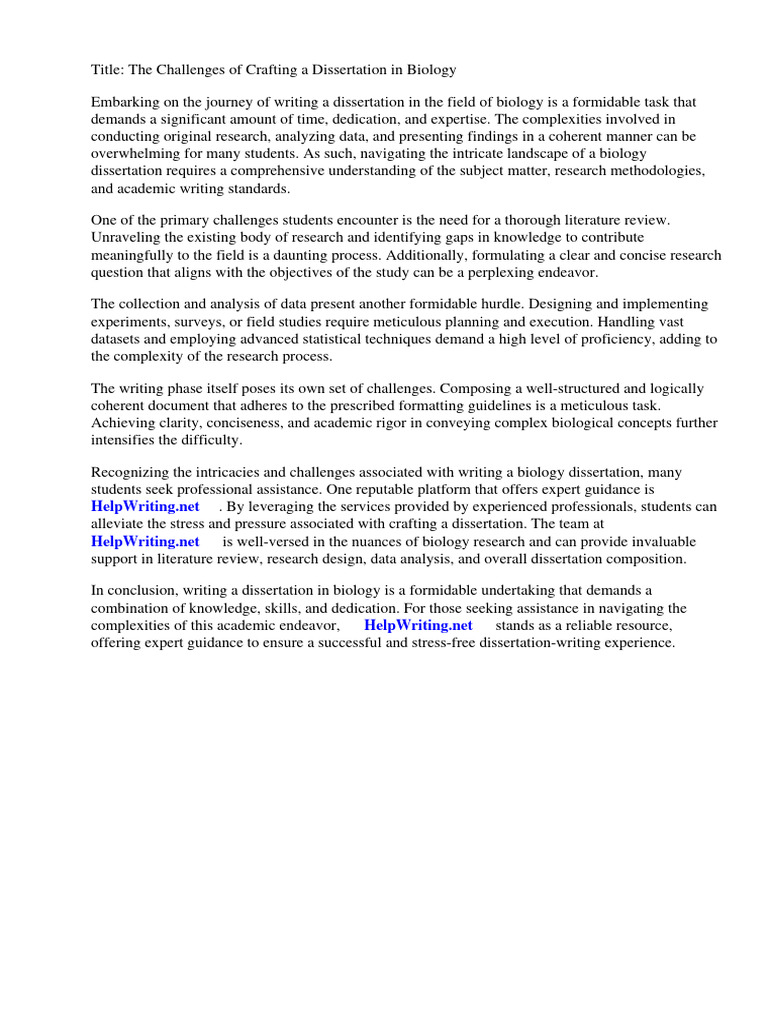 Title: The Challenges of Crafting a Dissertation in Biology

Embarking on the journey of writing a dissertation in the field of biology is a formidable task that demands a significant amount of time, dedication, and expertise. The complexities involved in conducting original research, analyzing data, and presenting findings in a coherent manner can be overwhelming for many students. As such, navigating the intricate landscape of a biology dissertation requires a comprehensive understanding of the subject matter, research methodologies, and academic writing standards.

One of the primary challenges students encounter is the need for a thorough literature review. Unraveling the existing body of research and identifying gaps in knowledge to contribute meaningfully to the field is a daunting process. Additionally, formulating a clear and concise research question that aligns with the objectives of the study can be a perplexing endeavor.

The collection and analysis of data present another formidable hurdle. Designing and implementing experiments, surveys, or field studies require meticulous planning and execution. Handling vast datasets and employing advanced statistical techniques demand a high level of proficiency, adding to the complexity of the research process.

The writing phase itself poses its own set of challenges. Composing a well-structured and logically coherent document that adheres to the prescribed formatting guidelines is a meticulous task. Achieving clarity, conciseness, and academic rigor in conveying complex biological concepts further intensifies the difficulty.

Recognizing the intricacies and challenges associated with writing a biology dissertation, many students seek professional assistance. One reputable platform that offers expert guidance is HelpWriting.net . By leveraging the services provided by experienced professionals, students can alleviate the stress and pressure associated with crafting a dissertation. The team at HelpWriting.net is well-versed in the nuances of biology research and can provide invaluable support in literature review, research design, data analysis, and overall dissertation composition.

In conclusion, writing a dissertation in biology is a formidable undertaking that demands a combination of knowledge, skills, and dedication. For those seeking assistance in navigating the complexities of this academic endeavor, HelpWriting.net stands as a reliable resource, offering expert guidance to ensure a successful and stress-free dissertation-writing experience.